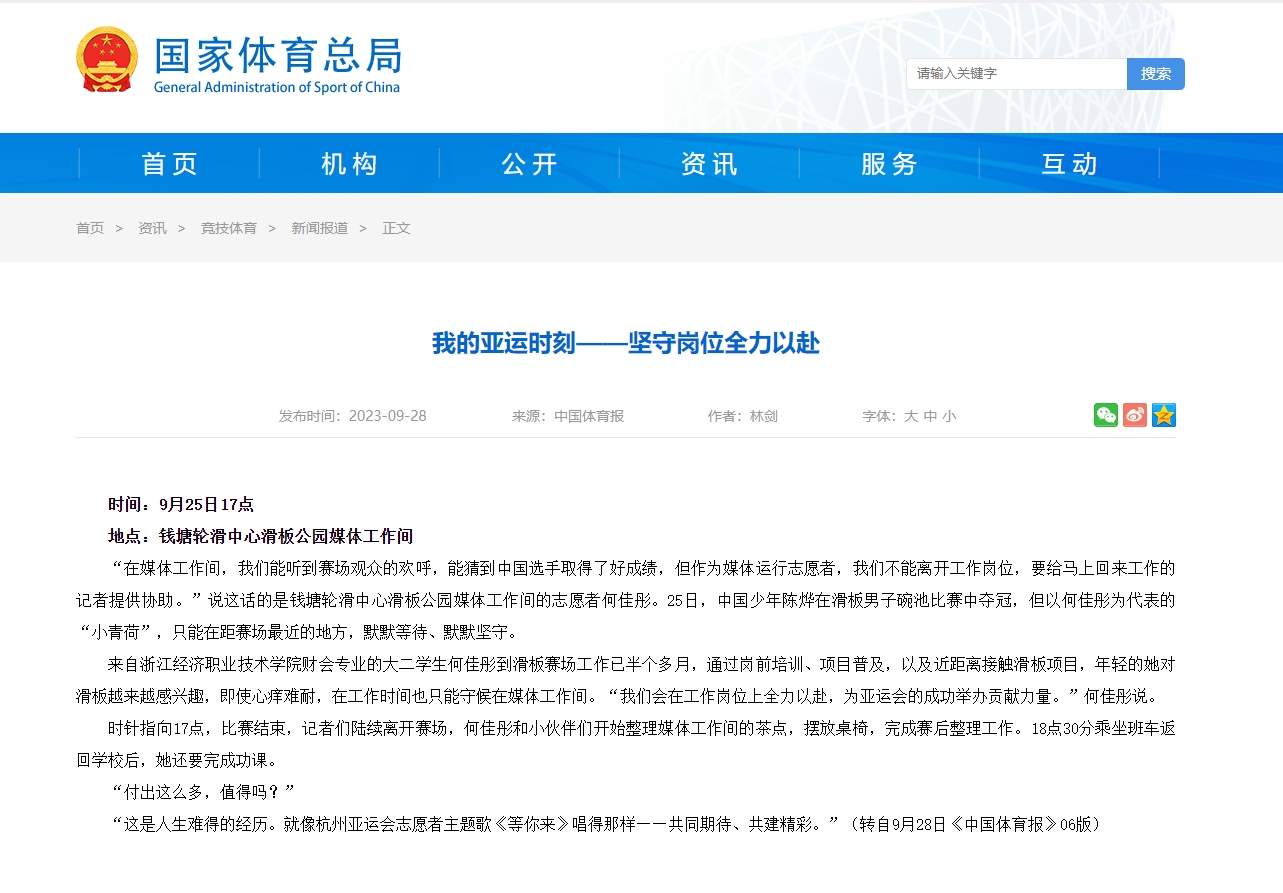 国家体育总局
General Administration of Sport of China

请输入关键字 搜索

首页 机构 公开 资讯 服务 互动

首页 > 资讯 > 竞技体育 > 新闻报道 > 正文

我的亚运时刻——坚守岗位全力以赴

发布时间：2023-09-28 来源：中国体育报 作者：林剑 字体：大 中 小

时间：9月25日17点

地点：钱塘轮滑中心滑板公园媒体工作间

“在媒体工作间，我们能听到赛场观众的欢呼，能猜到中国选手取得了好成绩，但作为媒体运行志愿者，我们不能离开工作岗位，要给马上回来工作的记者提供协助。”说这话的是钱塘轮滑中心滑板公园媒体工作间的志愿者何佳彤。25日，中国少年陈烨在滑板男子碗池比赛中夺冠，但以何佳彤为代表的“小青荷”，只能在距赛场最近的地方，默默等待、默默坚守。

来自浙江经济职业技术学院财会专业的大二学生何佳彤到滑板赛场工作已半个多月，通过岗前培训、项目普及，以及近距离接触滑板项目，年轻的她对滑板越来越感兴趣，即使心痒难耐，在工作时间也只能守候在媒体工作间。“我们会在工作岗位上全力以赴，为亚运会的成功举办贡献力量。”何佳彤说。

时针指向17点，比赛结束，记者们陆续离开赛场，何佳彤和小伙伴们开始整理媒体工作间的茶点，摆放桌椅，完成赛后整理工作。18点30分乘坐班车返回学校后，她还要完成功课。

“付出这么多，值得吗？”

“这是人生难得的经历。就像杭州亚运会志愿者主题歌《等你来》唱得那样——共同期待、共建精彩。”（转自9月28日《中国体育报》06版）